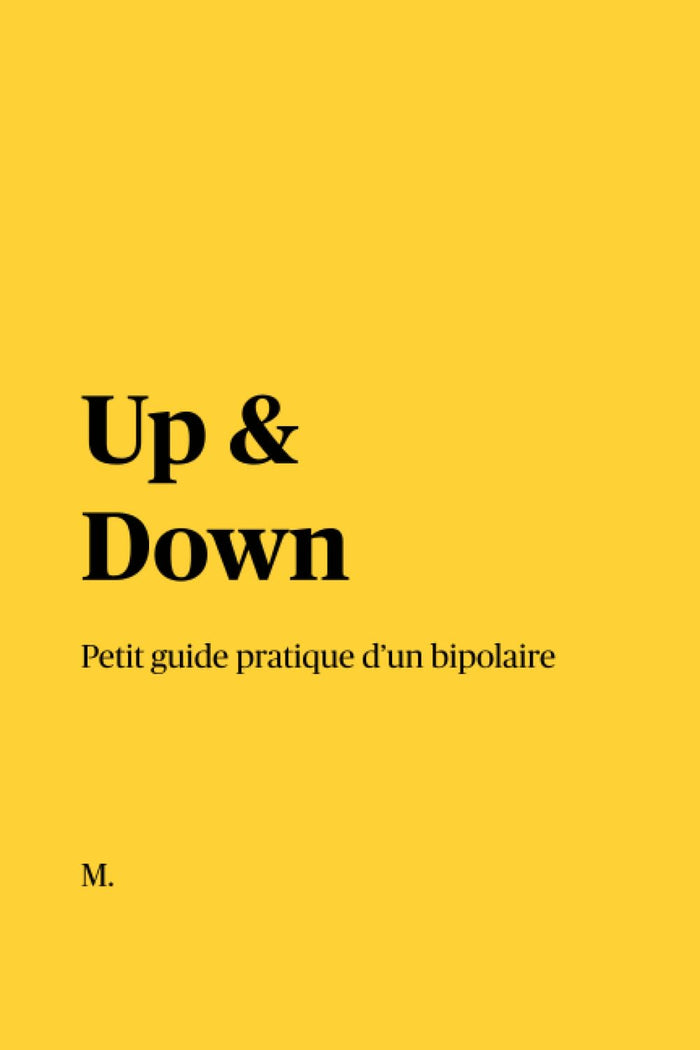 Up &
Down

Petit guide pratique d'un bipolaire

M.